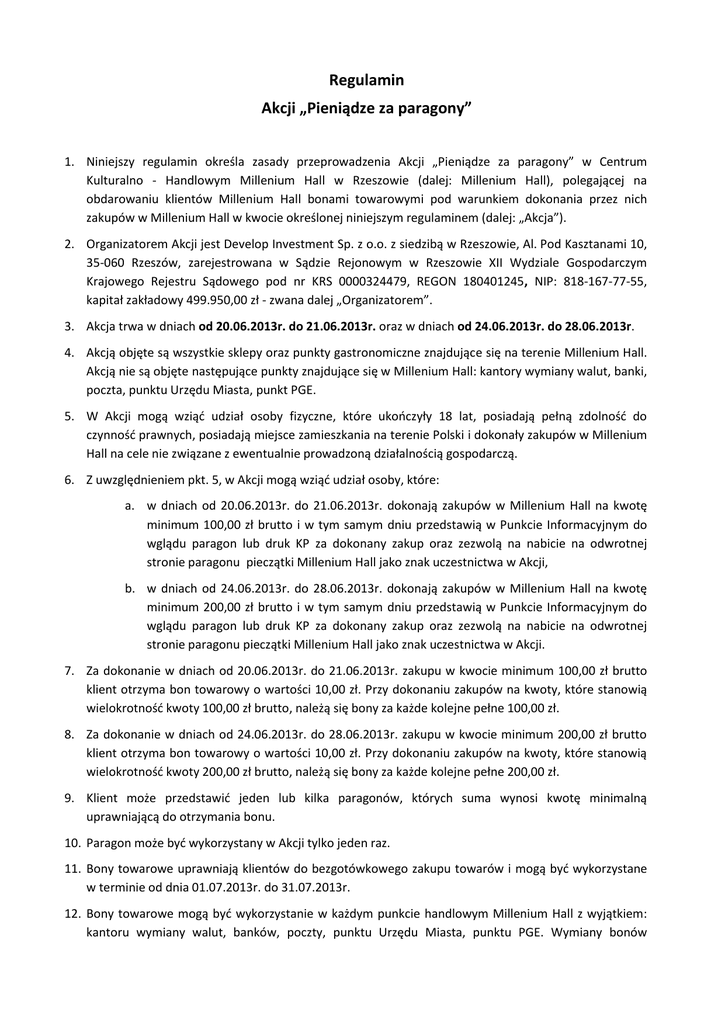 Regulamin

Akcji „Pieniądze za paragony"

1. Niniejszy regulamin określa zasady przeprowadzenia Akcji „Pieniądze za paragony" w Centrum Kulturalno - Handlowym Millenium Hall w Rzeszowie (dalej: Millenium Hall), polegającej na obdarowaniu klientów Millenium Hall bonami towarowymi pod warunkiem dokonania przez nich zakupów w Millenium Hall w kwocie określonej niniejszym regulaminem (dalej: „Akcja").

2. Organizatorem Akcji jest Develop Investment Sp. z o.o. z siedzibą w Rzeszowie, Al. Pod Kasztanami 10, 35-060 Rzeszów, zarejestrowana w Sądzie Rejonowym w Rzeszowie XII Wydziale Gospodarczym Krajowego Rejestru Sądowego pod nr KRS 0000324479, REGON 180401245, NIP: 818-167-77-55, kapitał zakładowy 499.950,00 zł - zwana dalej „Organizatorem".

3. Akcja trwa w dniach od 20.06.2013r. do 21.06.2013r. oraz w dniach od 24.06.2013r. do 28.06.2013r.

4. Akcją objęte są wszystkie sklepy oraz punkty gastronomiczne znajdujące się na terenie Millenium Hall. Akcją nie są objęte następujące punkty znajdujące się w Millenium Hall: kantory wymiany walut, banki, poczta, punktu Urzędu Miasta, punkt PGE.

5. W Akcji mogą wziąć udział osoby fizyczne, które ukończyły 18 lat, posiadają pełną zdolność do czynność prawnych, posiadają miejsce zamieszkania na terenie Polski i dokonały zakupów w Millenium Hall na cele nie związane z ewentualnie prowadzoną działalnością gospodarczą.

6. Z uwzględnieniem pkt. 5, w Akcji mogą wziąć udział osoby, które:
a. w dniach od 20.06.2013r. do 21.06.2013r. dokonają zakupów w Millenium Hall na kwotę minimum 100,00 zł brutto i w tym samym dniu przedstawią w Punkcie Informacyjnym do wglądu paragon lub druk KP za dokonany zakup oraz zezwolą na nabicie na odwrotnej stronie paragonu pieczątki Millenium Hall jako znak uczestnictwa w Akcji,
b. w dniach od 24.06.2013r. do 28.06.2013r. dokonają zakupów w Millenium Hall na kwotę minimum 200,00 zł brutto i w tym samym dniu przedstawią w Punkcie Informacyjnym do wglądu paragon lub druk KP za dokonany zakup oraz zezwolą na nabicie na odwrotnej stronie paragonu pieczątki Millenium Hall jako znak uczestnictwa w Akcji.

7. Za dokonanie w dniach od 20.06.2013r. do 21.06.2013r. zakupu w kwocie minimum 100,00 zł brutto klient otrzyma bon towarowy o wartości 10,00 zł. Przy dokonaniu zakupów na kwoty, które stanowią wielokrotność kwoty 100,00 zł brutto, należą się bony za każde kolejne pełne 100,00 zł.

8. Za dokonanie w dniach od 24.06.2013r. do 28.06.2013r. zakupu w kwocie minimum 200,00 zł brutto klient otrzyma bon towarowy o wartości 10,00 zł. Przy dokonaniu zakupów na kwoty, które stanowią wielokrotność kwoty 200,00 zł brutto, należą się bony za każde kolejne pełne 200,00 zł.

9. Klient może przedstawić jeden lub kilka paragonów, których suma wynosi kwotę minimalną uprawniającą do otrzymania bonu.

10. Paragon może być wykorzystany w Akcji tylko jeden raz.

11. Bony towarowe uprawniają klientów do bezgotówkowego zakupu towarów i mogą być wykorzystane w terminie od dnia 01.07.2013r. do 31.07.2013r.

12. Bony towarowe mogą być wykorzystanie w każdym punkcie handlowym Millenium Hall z wyjątkiem: kantoru wymiany walut, banków, poczty, punktu Urzędu Miasta, punktu PGE. Wymiany bonów